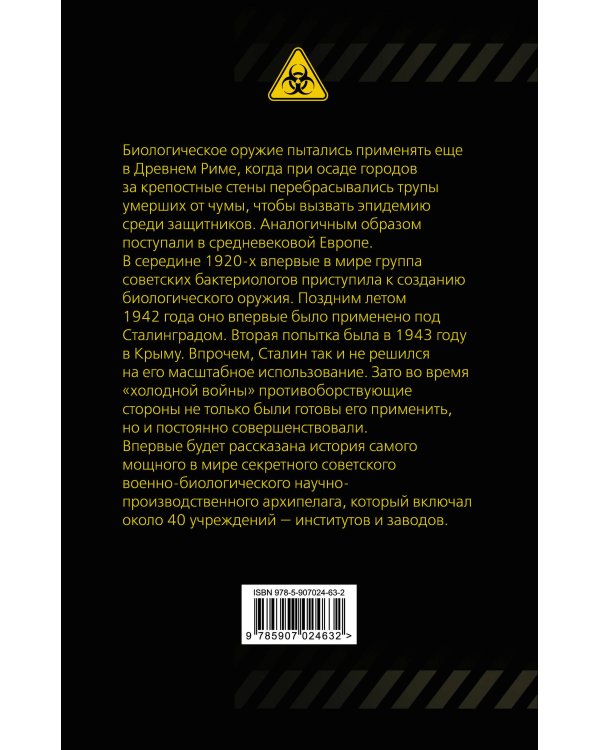 Биологическое оружие пытались применять еще в Древнем Риме, когда при осаде городов за крепостные стены перебрасывались трупы умерших от чумы, чтобы вызвать эпидемию среди защитников. Аналогичным образом поступали в средневековой Европе.
В середине 1920-х впервые в мире группа советских бактериологов приступила к созданию биологического оружия. Поздним летом 1942 года оно впервые было применено под Сталинградом. Вторая попытка была в 1943 году в Крыму. Впрочем, Сталин так и не решился на его масштабное использование. Зато во время «холодной войны» противоборствующие стороны не только были готовы его применить, но и постоянно совершенствовали.
Впервые будет рассказана история самого мощного в мире секретного советского военно-биологического научно-производственного архипелага, который включал около 40 учреждений — институтов и заводов.

ISBN 978-5-907024-63-2

9 785907 024632 >